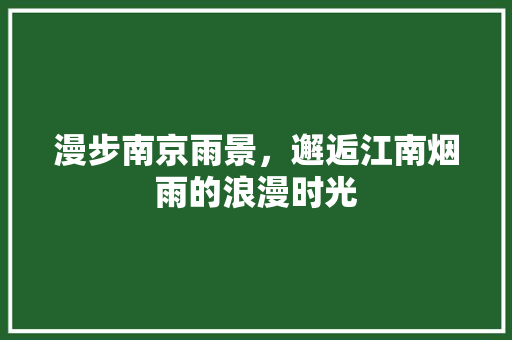 漫步南京雨景，邂逅江南烟雨的浪漫时光